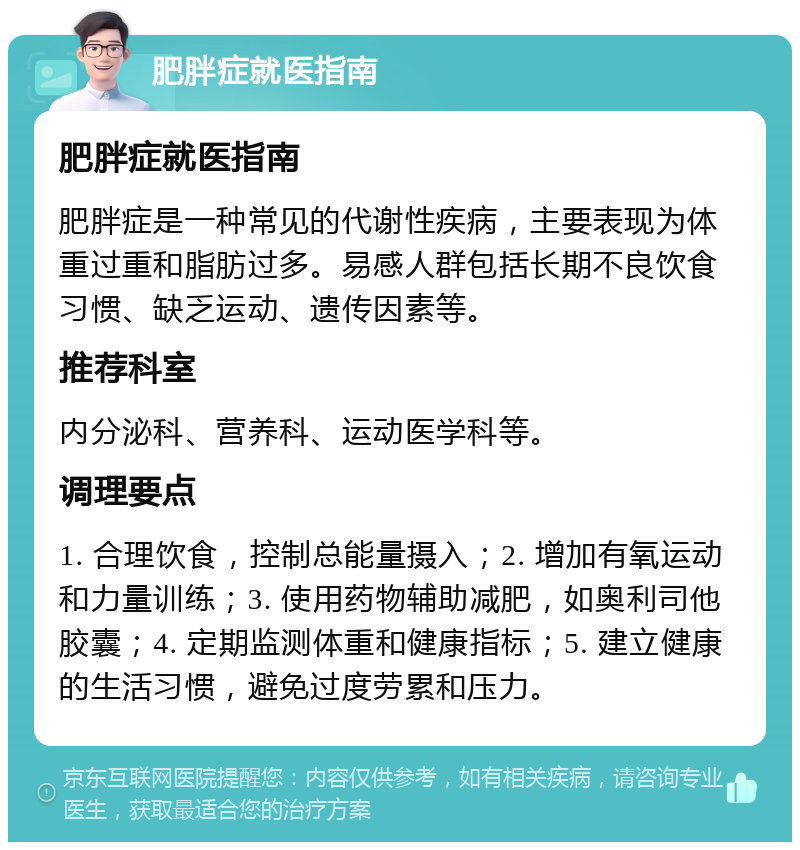 肥胖症就医指南

肥胖症就医指南

肥胖症是一种常见的代谢性疾病，主要表现为体重过重和脂肪过多。易感人群包括长期不良饮食习惯、缺乏运动、遗传因素等。

推荐科室

内分泌科、营养科、运动医学科等。

调理要点

1. 合理饮食，控制总能量摄入；2. 增加有氧运动和力量训练；3. 使用药物辅助减肥，如奥利司他胶囊；4. 定期监测体重和健康指标；5. 建立健康的生活习惯，避免过度劳累和压力。

京东互联网医院提醒您：内容仅供参考，如有相关疾病，请咨询专业医生，获取最适合您的治疗方案